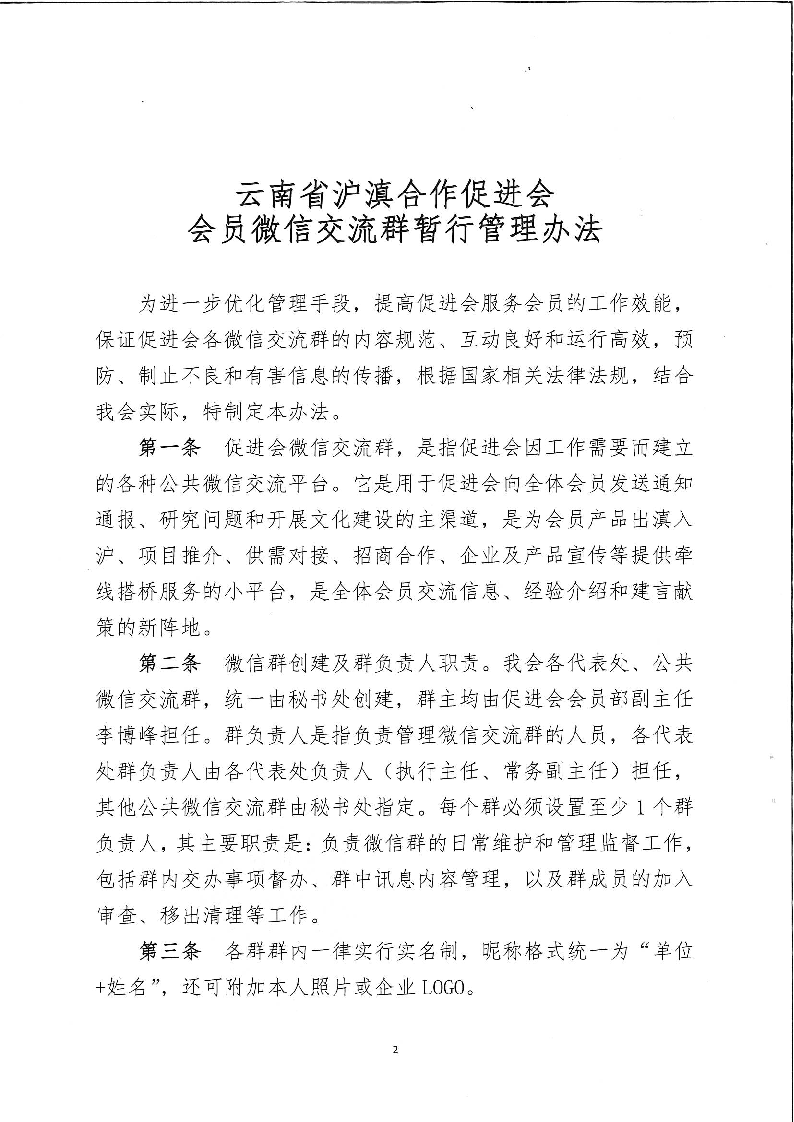 云南省沪滇合作促进会
会员微信交流群暂行管理办法

为进一步优化管理手段，提高促进会服务会员的工作效能，保证促进会各微信交流群的内容规范、互动良好和运行高效，预防、制止不良和有害信息的传播，根据国家相关法律法规，结合我会实际，特制定本办法。

第一条　促进会微信交流群，是指促进会因工作需要而建立的各种公共微信交流平台。它是用于促进会向全体会员发送通知通报、研究问题和开展文化建设的主渠道，是为会员产品出滇入沪、项目推介、供需对接、招商合作、企业及产品宣传等提供牵线搭桥服务的小平台，是全体会员交流信息、经验介绍和建言献策的新阵地。

第二条　微信群创建及群负责人职责。我会各代表处、公共微信交流群，统一由秘书处创建，群主均由促进会会员部副主任李博峰担任。群负责人是指负责管理微信交流群的人员，各代表处群负责人由各代表处负责人（执行主任、常务副主任）担任，其他公共微信交流群由秘书处指定。每个群必须设置至少1个群负责人，其主要职责是：负责微信群的日常维护和管理监督工作，包括群内交办事项督办、群中讯息内容管理，以及群成员的加入审查、移出清理等工作。

第三条　各群群内一律实行实名制，昵称格式统一为“单位+姓名”，还可附加本人照片或企业LOGO。

2